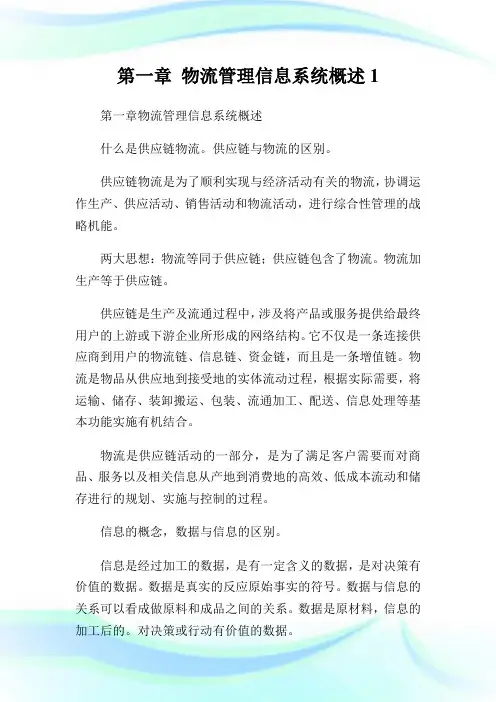 第一章 物流管理信息系统概述 1

第一章物流管理信息系统概述

什么是供应链物流。供应链与物流的区别。

供应链物流是为了顺利实现与经济活动有关的物流，协调运作生产、供应活动、销售活动和物流活动，进行综合性管理的战略机能。

两大思想：物流等同于供应链；供应链包含了物流。物流加生产等于供应链。

供应链是生产及流通过程中，涉及将产品或服务提供给最终用户的上游或下游企业所形成的网络结构。它不仅是一条连接供应商到用户的物流链、信息链、资金链，而且是一条增值链。物流是物品从供应地到接受地的实体流动过程，根据实际需要，将运输、储存、装卸搬运、包装、流通加工、配送、信息处理等基本功能实施有机结合。

物流是供应链活动的一部分，是为了满足客户需要而对商品、服务以及相关信息从产地到消费地的高效、低成本流动和储存进行的规划、实施与控制的过程。

信息的概念，数据与信息的区别。

信息是经过加工的数据，是有一定含义的数据，是对决策有价值的数据。数据是真实的反应原始事实的符号。数据与信息的关系可以看成做原料和成品之间的关系。数据是原材料，信息的加工后的。对决策或行动有价值的数据。